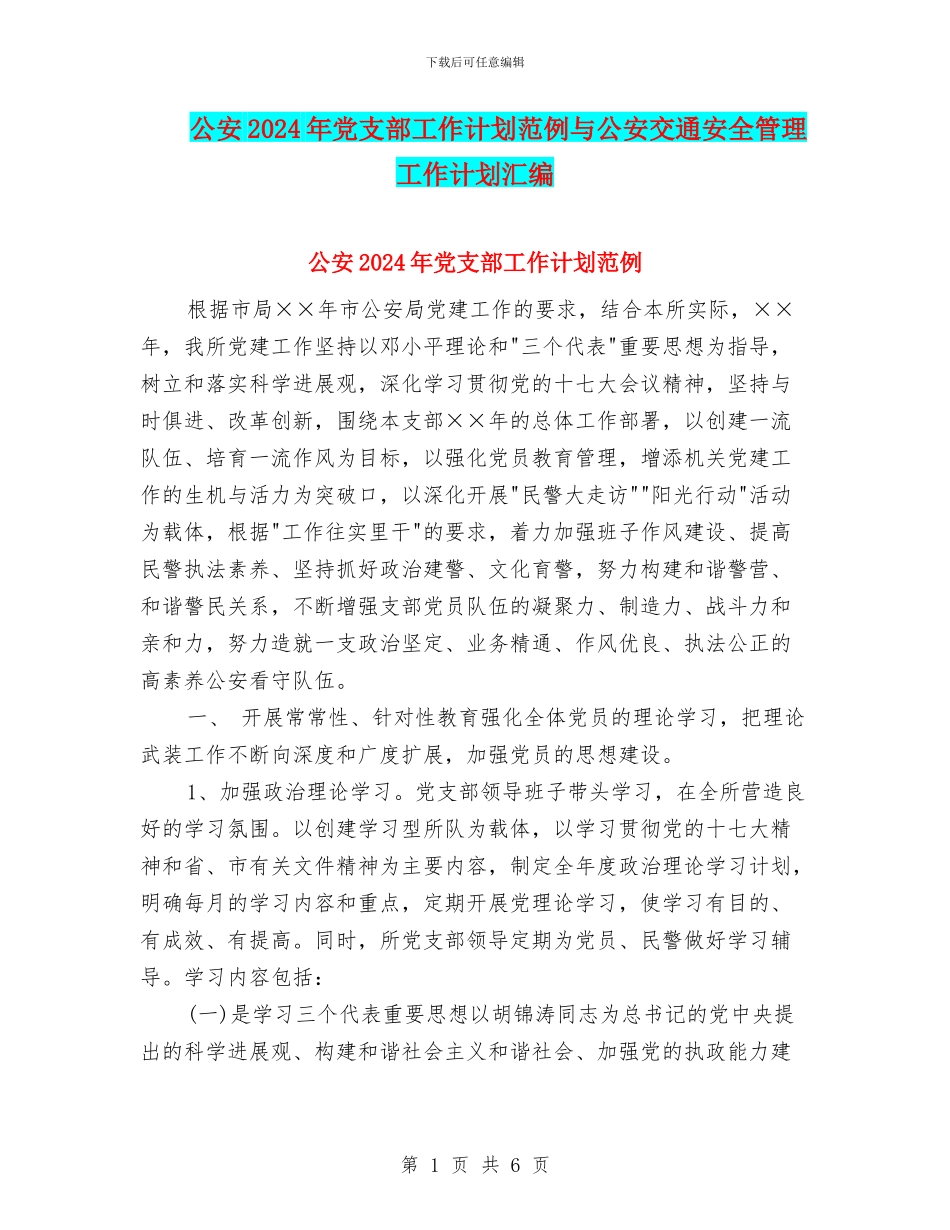 下载后可任意编辑

公安2024年党支部工作计划范例与公安交通安全管理工作计划汇编

公安2024年党支部工作计划范例

根据市局××年市公安局党建工作的要求，结合本所实际，××年，我所党建工作坚持以邓小平理论和"三个代表"重要思想为指导，树立和落实科学进展观，深化学习贯彻党的十七大会议精神，坚持与时俱进、改革创新，围绕本支部××年的总体工作部署，以创建一流队伍、培育一流作风为目标，以强化党员教育管理，增添机关党建工作的生机与活力为突破口，以深化开展"民警大走访""阳光行动"活动为载体，根据"工作往实里干"的要求，着力加强班子作风建设、提高民警执法素养、坚持抓好政治建警、文化育警，努力构建和谐警营、和谐警民关系，不断增强支部党员队伍的凝聚力、制造力、战斗力和亲和力，努力造就一支政治坚定、业务精通、作风优良、执法公正的高素养公安看守队伍。

一、 开展常常性、针对性教育强化全体党员的理论学习，把理论武装工作不断向深度和广度扩展，加强党员的思想建设。

1、加强政治理论学习。党支部领导班子带头学习，在全所营造良好的学习氛围。以创建学习型所队为载体，以学习贯彻党的十七大精神和省、市有关文件精神为主要内容，制定全年度政治理论学习计划，明确每月的学习内容和重点，定期开展党理论学习，使学习有目的、有成效、有提高。同时，所党支部领导定期为党员、民警做好学习辅导。学习内容包括：

(一)是学习三个代表重要思想以胡锦涛同志为总书记的党中央提出的科学进展观、构建和谐社会主义和谐社会、加强党的执政能力建

第 1 页 共 6 页